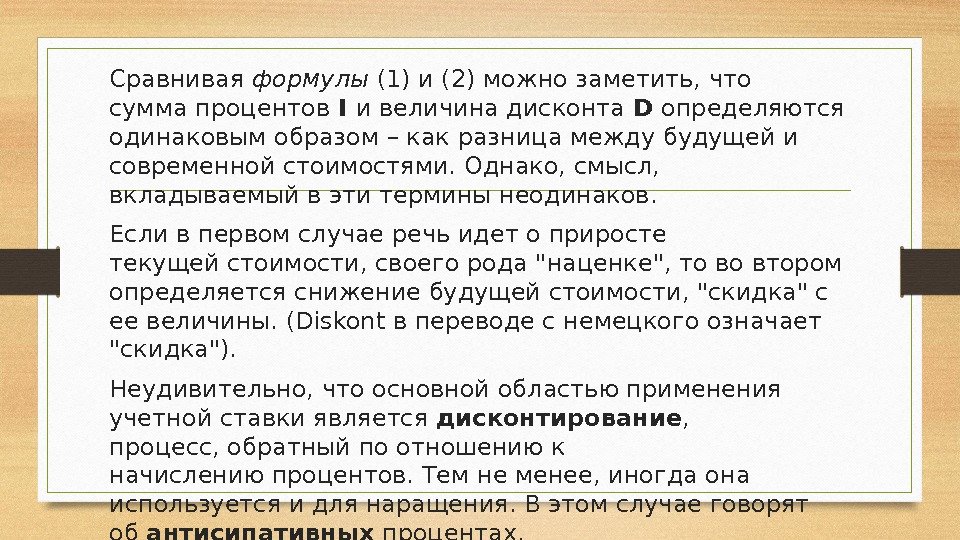 Сравнивая формулы (1) и (2) можно заметить, что сумма процентов I и величина дисконта D определяются одинаковым образом – как разница между будущей и современной стоимостями. Однако, смысл, вкладываемый в эти термины неодинаков.

Если в первом случае речь идет о приросте текущей стоимости, своего рода "наценке", то во втором определяется снижение будущей стоимости, "скидка" с ее величины. (Diskont в переводе с немецкого означает "скидка").

Неудивительно, что основной областью применения учетной ставки является дисконтирование, процесс, обратный по отношению к начислению процентов. Тем не менее, иногда она используется и для наращения. В этом случае говорят об антисипативных процентах.